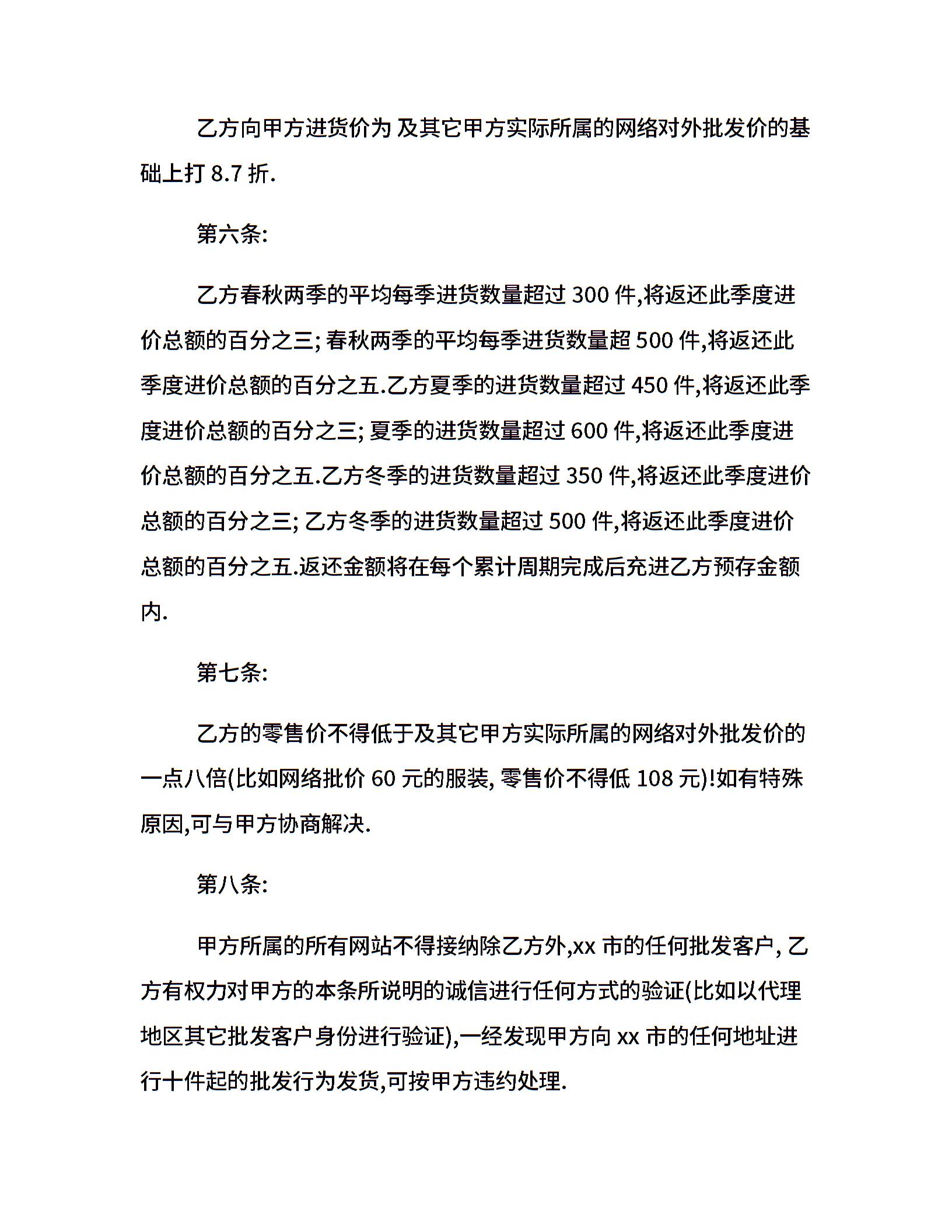 乙方向甲方进货价为 及其它甲方实际所属的网络对外批发价的基础上打 8.7 折.

第六条:

乙方春秋两季的平均每季进货数量超过 300 件,将返还此季度进价总额的百分之三; 春秋两季的平均每季进货数量超 500 件,将返还此季度进价总额的百分之五.乙方夏季的进货数量超过 450 件,将返还此季度进价总额的百分之三; 夏季的进货数量超过 600 件,将返还此季度进价总额的百分之五.乙方冬季的进货数量超过 350 件,将返还此季度进价总额的百分之三; 乙方冬季的进货数量超过 500 件,将返还此季度进价总额的百分之五.返还金额将在每个累计周期完成后充进乙方预存金额内.

第七条:

乙方的零售价不得低于及其它甲方实际所属的网络对外批发价的一点八倍(比如网络批价 60 元的服装, 零售价不得低 108 元)!如有特殊原因,可与甲方协商解决.

第八条:

甲方所属的所有网站不得接纳除乙方外,xx 市的任何批发客户, 乙方有权力对甲方的本条所说明的诚信进行任何方式的验证(比如以代理地区其它批发客户身份进行验证),一经发现甲方向 xx 市的任何地址进行十件起的批发行为发货,可按甲方违约处理.